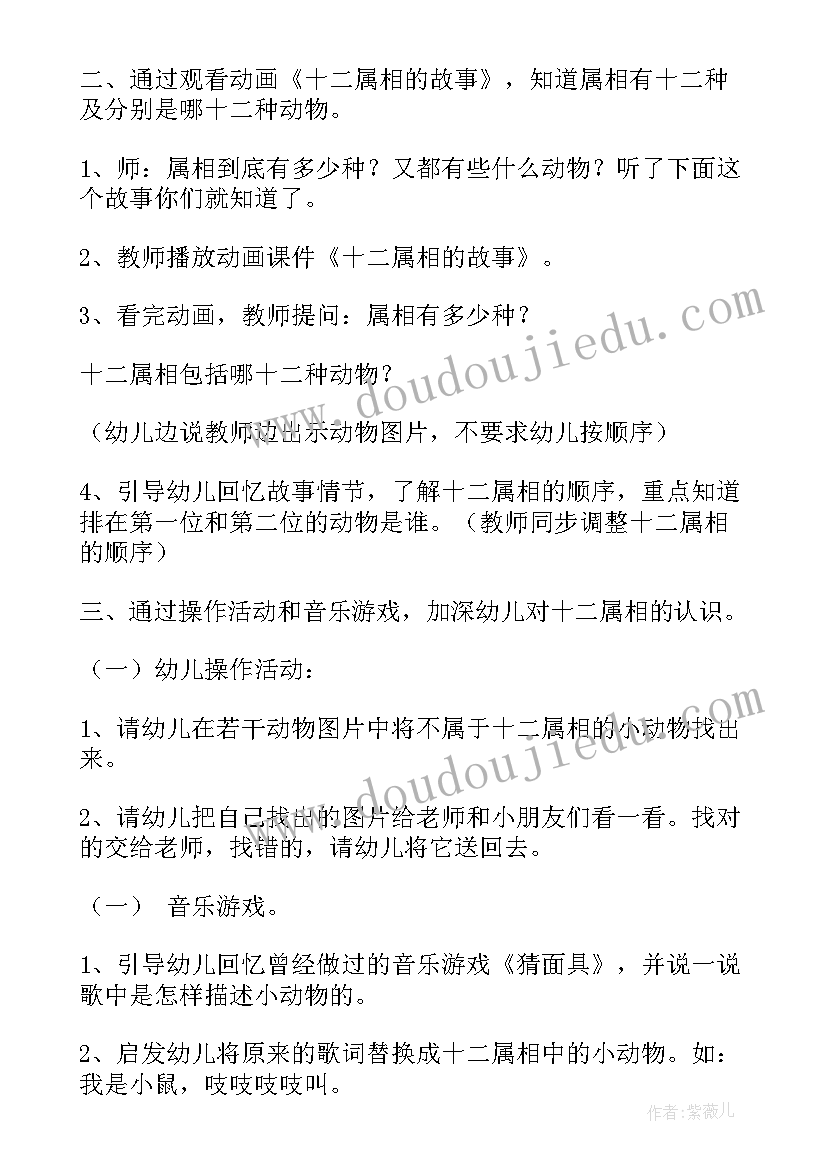 二、通过观看动画《十二属相的故事》，知道属相有十二种及分别是哪十二种动物。

1、师：属相到底有多少种？又都有些什么动物？听了下面这个故事你们就知道了。

2、教师播放动画课件《十二属相的故事》。

3、看完动画，教师提问：属相有多少种？

十二属相包括哪十二种动物？

（幼儿边说教师边出示动物图片，不要求幼儿按顺序）

4、引导幼儿回忆故事情节，了解十二属相的顺序，重点知道排在第一位和第二位的动物是谁。（教师同步调整十二属相的顺序）

三、通过操作活动和音乐游戏，加深幼儿对十二属相的认识。

（一）幼儿操作活动：

1、请幼儿在若干动物图片中将不属于十二属相的小动物找出来。

2、请幼儿把自己找出的图片给老师和小朋友们看一看。找对的交给老师，找错的，请幼儿将它送回去。

（一） 音乐游戏。

1、引导幼儿回忆曾经做过的音乐游戏《猜面具》，并说一说歌中是怎样描述小动物的。

2、启发幼儿将原来的歌词替换成十二属相中的小动物。如：我是小鼠，吱吱吱吱叫。

www.doudoujiedu.com

www.doudoujiedu.com

作者：紫薇儿